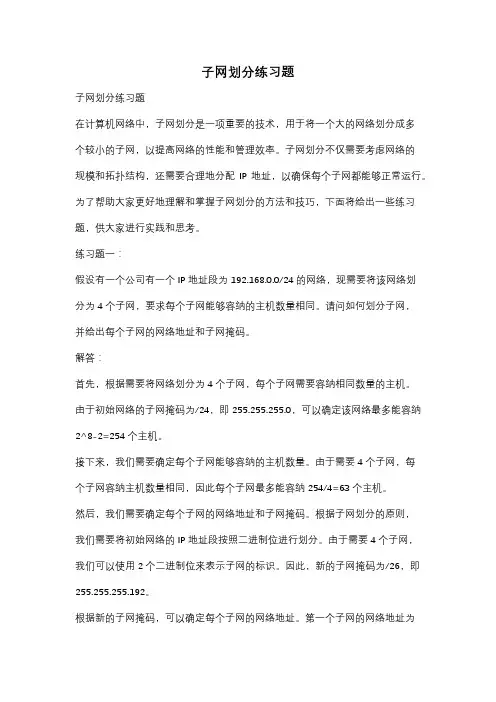 子网划分练习题

子网划分练习题

在计算机网络中，子网划分是一项重要的技术，用于将一个大的网络划分成多个较小的子网，以提高网络的性能和管理效率。子网划分不仅需要考虑网络的规模和拓扑结构，还需要合理地分配 IP 地址，以确保每个子网都能够正常运行。为了帮助大家更好地理解和掌握子网划分的方法和技巧，下面将给出一些练习题，供大家进行实践和思考。

练习题一：

假设有一个公司有一个 IP 地址段为 192.168.0.0/24 的网络，现需要将该网络划分为 4 个子网，要求每个子网能够容纳的主机数量相同。请问如何划分子网，并给出每个子网的网络地址和子网掩码。

解答：

首先，根据需要将网络划分为 4 个子网，每个子网需要容纳相同数量的主机。由于初始网络的子网掩码为/24，即 255.255.255.0，可以确定该网络最多能容纳 2^8-2=254 个主机。

接下来，我们需要确定每个子网能够容纳的主机数量。由于需要 4 个子网，每个子网容纳主机数量相同，因此每个子网最多能容纳 254/4=63 个主机。

然后，我们需要确定每个子网的网络地址和子网掩码。根据子网划分的原则，我们需要将初始网络的 IP 地址段按照二进制位进行划分。由于需要 4 个子网，我们可以使用 2 个二进制位来表示子网的标识。因此，新的子网掩码为/26，即 255.255.255.192。

根据新的子网掩码，可以确定每个子网的网络地址。第一个子网的网络地址为